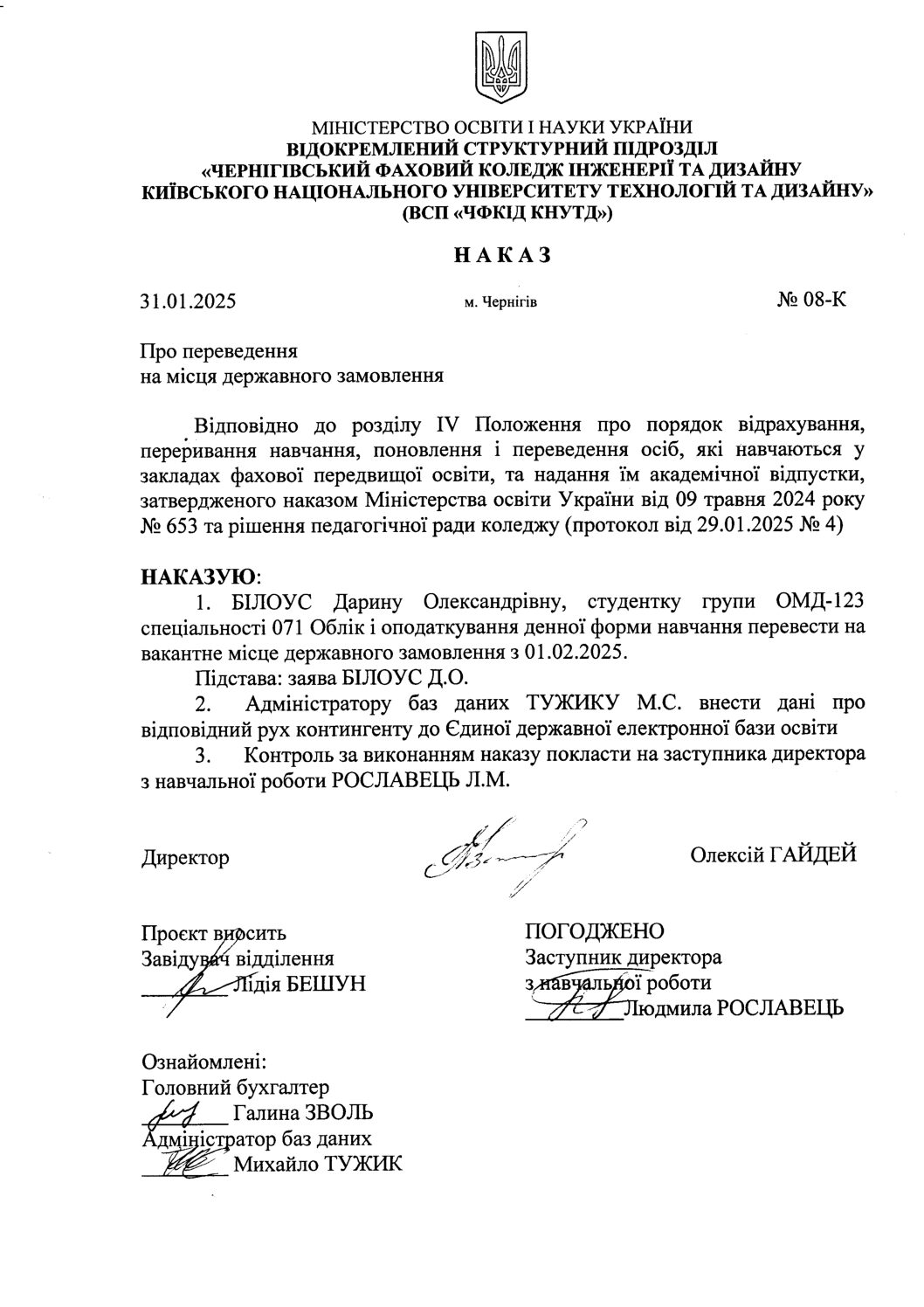 МІНІСТЕРСТВО ОСВІТИ І НАУКИ УКРАЇНИ
ВІДОКРЕМЛЕНИЙ СТРУКТУРНИЙ ПІДРОЗДІЛ
«ЧЕРНІГІВСЬКИЙ ФАХОВИЙ КОЛЕДЖ ІНЖЕНЕРІЇ ТА ДИЗАЙНУ
КИЇВСЬКОГО НАЦІОНАЛЬНОГО УНІВЕРСИТЕТУ ТЕХНОЛОГІЙ ТА ДИЗАЙНУ»
(ВСП «ЧФКІД КНУТД»)

НАКАЗ

31.01.2025 м. Чернігів № 08-К

Про переведення
на місця державного замовлення

Відповідно до розділу IV Положення про порядок відрахування, переривання навчання, поновлення і переведення осіб, які навчаються у закладах фахової передвищої освіти, та надання їм академічної відпустки, затвердженого наказом Міністерства освіти України від 09 травня 2024 року № 653 та рішення педагогічної ради коледжу (протокол від 29.01.2025 № 4)

НАКАЗУЮ:
1. БІЛОУС Дарину Олександрівну, студентку групи ОМД-123 спеціальності 071 Облік і оподаткування денної форми навчання перевести на вакантне місце державного замовлення з 01.02.2025.
Підстава: заява БІЛОУС Д.О.
2. Адміністратору баз даних ТУЖИКУ М.С. внести дані про відповідний рух контингенту до Єдиної державної електронної бази освіти
3. Контроль за виконанням наказу покласти на заступника директора з навчальної роботи РОСЛАВЕЦЬ Л.М.

Директор Олексій ГАЙДЕЙ

Проєкт вносить
Завідувач відділення
Лідія БЕШУН

ПОГОДЖЕНО
Заступник директора
з навчальної роботи
Людмила РОСЛАВЕЦЬ

Ознайомлені:
Головний бухгалтер
Галина ЗВОЛЬ
Адміністратор баз даних
Михайло ТУЖИК